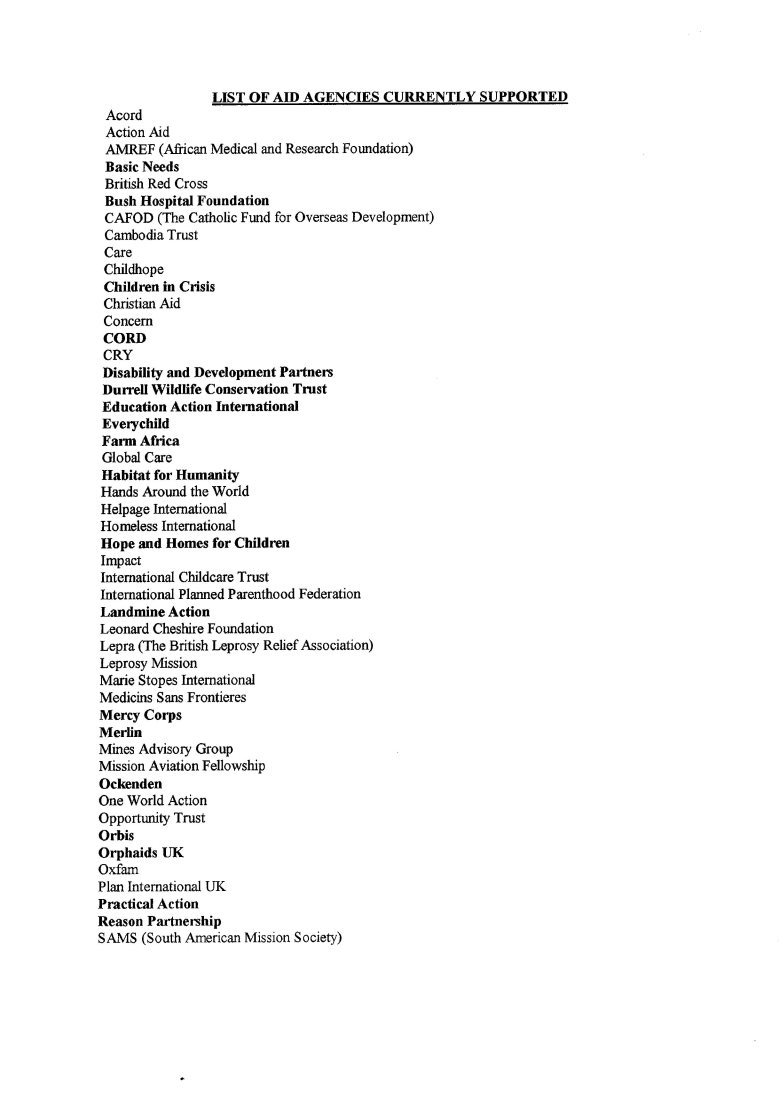 LIST OF AID AGENCIES CURRENTLY SUPPORTED

Acord
Action Aid
AMREF (African Medical and Research Foundation)
Basic Needs
British Red Cross
Bush Hospital Foundation
CAFOD (The Catholic Fund for Overseas Development)
Cambodia Trust
Care
Childhope
Children in Crisis
Christian Aid
Concern
CORD
CRY
Disability and Development Partners
Durrell Wildlife Conservation Trust
Education Action International
Everychild
Farm Africa
Global Care
Habitat for Humanity
Hands Around the World
Helpage International
Homeless International
Hope and Homes for Children
Impact
International Childcare Trust
International Planned Parenthood Federation
Landmine Action
Leonard Cheshire Foundation
Lepra (The British Leprosy Relief Association)
Leprosy Mission
Marie Stopes International
Medicins Sans Frontieres
Mercy Corps
Merlin
Mines Advisory Group
Mission Aviation Fellowship
Ockenden
One World Action
Opportunity Trust
Orbis
Orphaids UK
Oxfam
Plan International UK
Practical Action
Reason Partnership
SAMS (South American Mission Society)